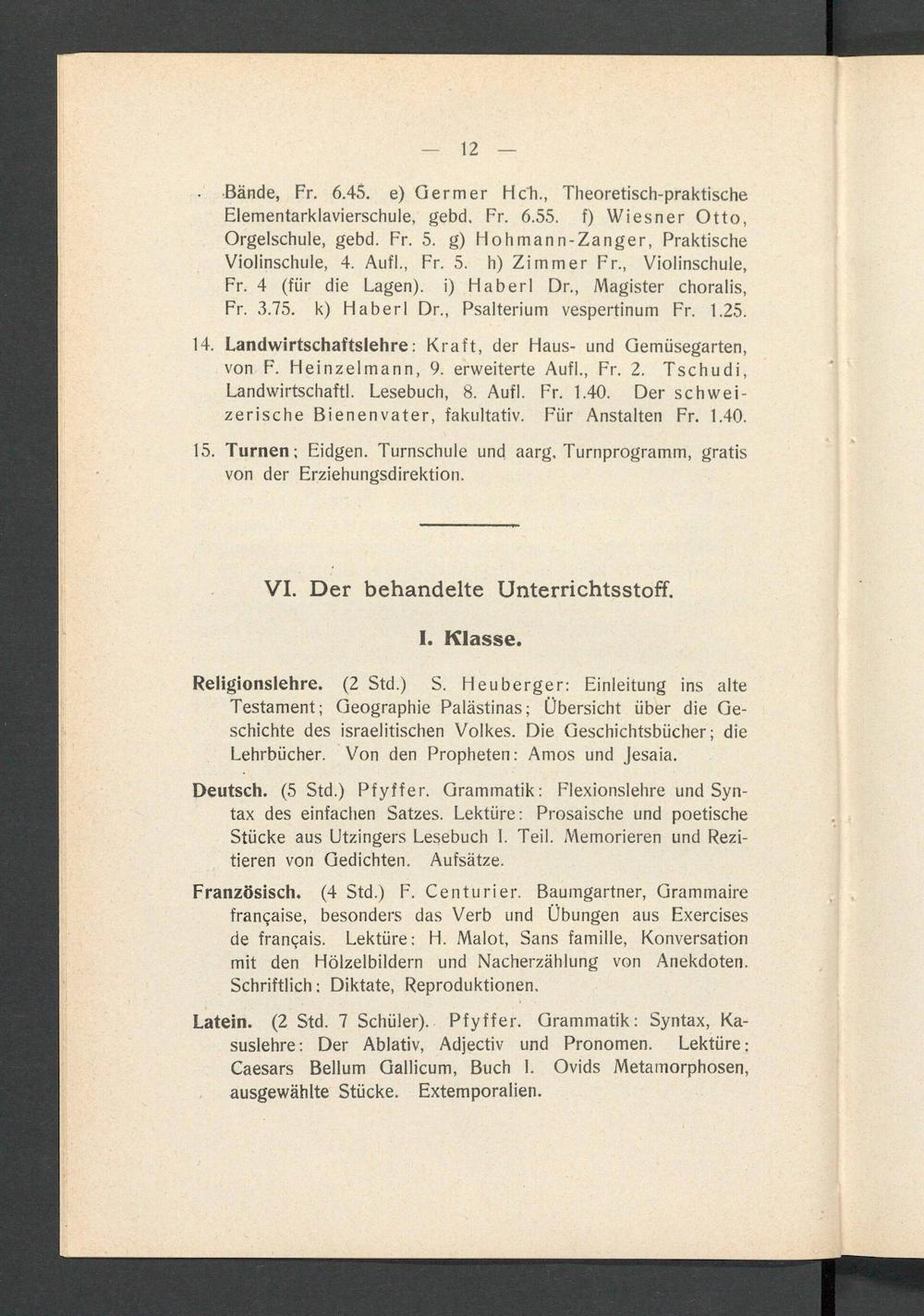 — 12 —

Bände, Fr. 6.45. e) Germer Hch., Theoretisch-praktische Elementarklavierschule, gebd. Fr. 6.55. f) Wiesner Otto, Orgelschule, gebd. Fr. 5. g) Hohmann-Zanger, Praktische Violinschule, 4. Aufl., Fr. 5. h) Zimmer Fr., Violinschule, Fr. 4 (für die Lagen). i) Haberl Dr., Magister choralis, Fr. 3.75. k) Haberl Dr., Psalterium vespertinum Fr. 1.25.

14. Landwirtschaftslehre: Kraft, der Haus- und Gemüsegarten, von F. Heinzelmann, 9. erweiterte Aufl., Fr. 2. Tschudi, Landwirtschaftl. Lesebuch, 8. Aufl. Fr. 1.40. Der schweizerische Bienenvater, fakultativ. Für Anstalten Fr. 1.40.

15. Turnen; Eidgen. Turnschule und aarg. Turnprogramm, gratis von der Erziehungsdirektion.

VI. Der behandelte Unterrichtsstoff.

I. Klasse.

Religionslehre. (2 Std.) S. Heuberger: Einleitung ins alte Testament; Geographie Palästinas; Übersicht über die Geschichte des israelitischen Volkes. Die Geschichtsbücher; die Lehrbücher. Von den Propheten: Amos und Jesaia.

Deutsch. (5 Std.) Pfyffer. Grammatik: Flexionslehre und Syntax des einfachen Satzes. Lektüre: Prosaische und poetische Stücke aus Utzingers Lesebuch I. Teil. Memorieren und Rezitieren von Gedichten. Aufsätze.

Französisch. (4 Std.) F. Centurier. Baumgartner, Grammaire française, besonders das Verb und Übungen aus Exercises de français. Lektüre: H. Malot, Sans famille, Konversation mit den Hölzelbildern und Nacherzählung von Anekdoten. Schriftlich: Diktate, Reproduktionen.

Latein. (2 Std. 7 Schüler). Pfyffer. Grammatik: Syntax, Kasuslehre: Der Ablativ, Adjectiv und Pronomen. Lektüre: Caesars Bellum Gallicum, Buch I. Ovids Metamorphosen, ausgewählte Stücke. Extemporalien.